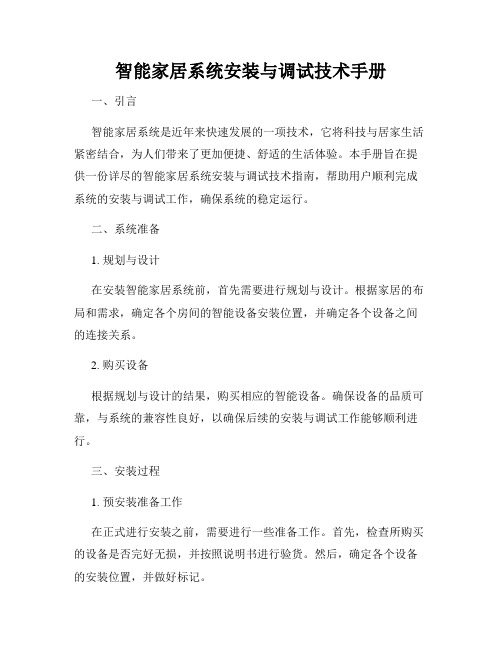 智能家居系统安装与调试技术手册

一、引言

智能家居系统是近年来快速发展的一项技术，它将科技与居家生活紧密结合，为人们带来了更加便捷、舒适的生活体验。本手册旨在提供一份详尽的智能家居系统安装与调试技术指南，帮助用户顺利完成系统的安装与调试工作，确保系统的稳定运行。

二、系统准备

1. 规划与设计

在安装智能家居系统前，首先需要进行规划与设计。根据家居的布局和需求，确定各个房间的智能设备安装位置，并确定各个设备之间的连接关系。

2. 购买设备

根据规划与设计的结果，购买相应的智能设备。确保设备的品质可靠，与系统的兼容性良好，以确保后续的安装与调试工作能够顺利进行。

三、安装过程

1. 预安装准备工作

在正式进行安装之前，需要进行一些准备工作。首先，检查所购买的设备是否完好无损，并按照说明书进行验货。然后，确定各个设备的安装位置，并做好标记。